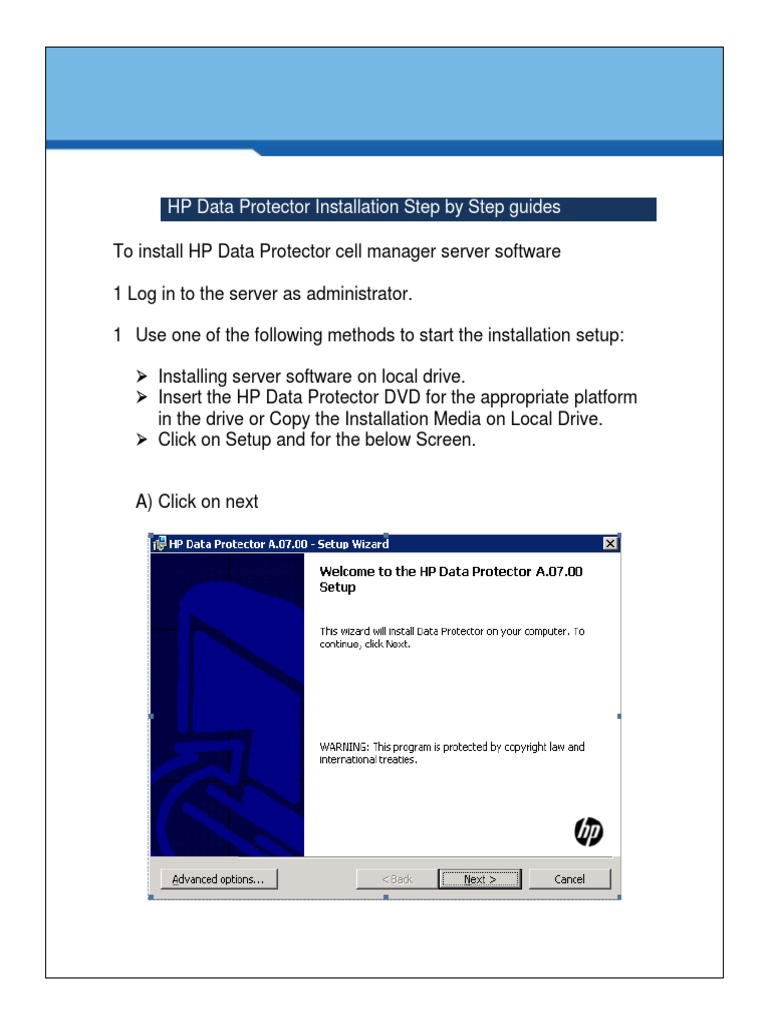 HP Data Protector Installation Step by Step guides

To install HP Data Protector cell manager server software

1 Log in to the server as administrator.

1 Use one of the following methods to start the installation setup:

➢ Installing server software on local drive.
➢ Insert the HP Data Protector DVD for the appropriate platform in the drive or Copy the Installation Media on Local Drive.
➢ Click on Setup and for the below Screen.

A) Click on next

HP Data Protector A.07.00 - Setup Wizard

Welcome to the HP Data Protector A.07.00 Setup

This wizard will install Data Protector on your computer. To continue, click Next.

WARNING: This program is protected by copyright law and international treaties.

hp

Advanced options...

< Back

Next >

Cancel